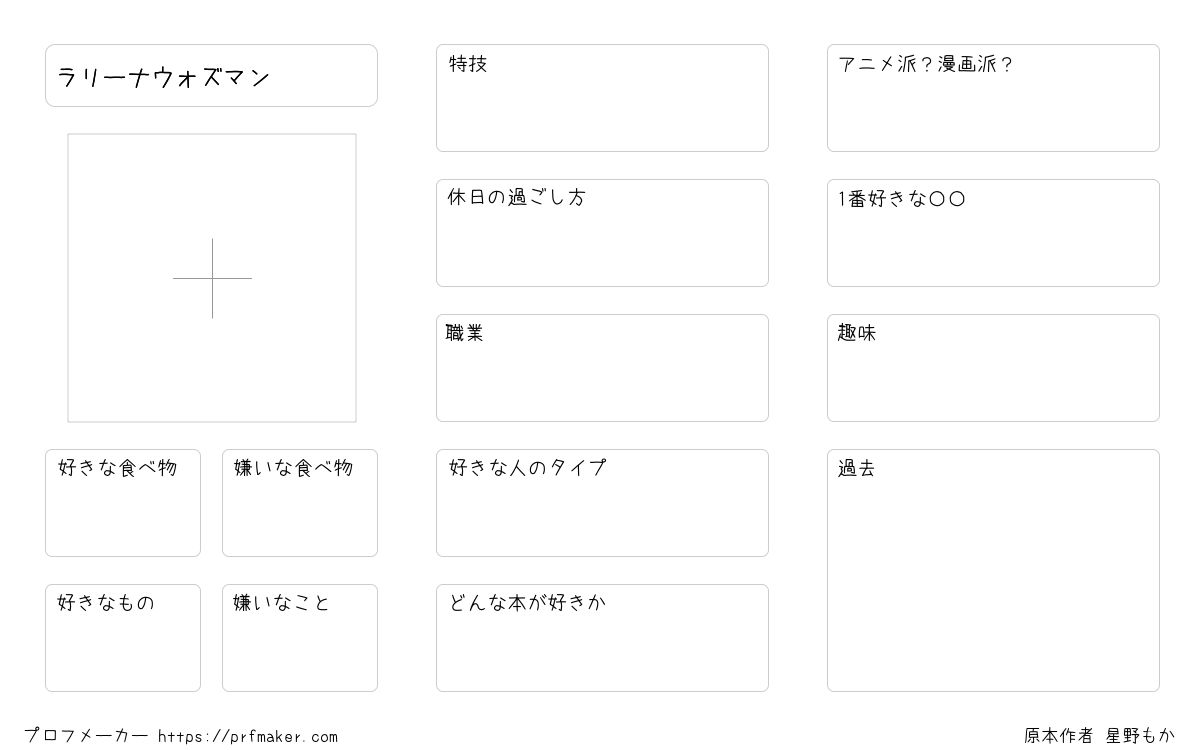 ラリーナウォズマン

好きな食べ物

嫌いな食べ物

好きなもの

嫌いなこと

特技

休日の過ごし方

職業

好きな人のタイプ

どんな本が好きか

アニメ派?漫画派?

1番好きな〇〇

趣味

過去

プロフメーカー https://prfmaker.com

原本作者 星野もか